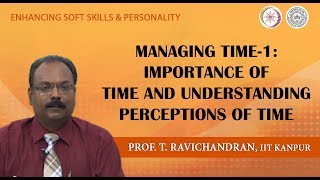 ENHANCING SOFT SKILLS & PERSONALITY

MANAGING TIME-1: IMPORTANCE OF TIME AND UNDERSTANDING PERCEPTIONS OF TIME

PROF. T. RAVICHANDRAN, IIT KANPUR